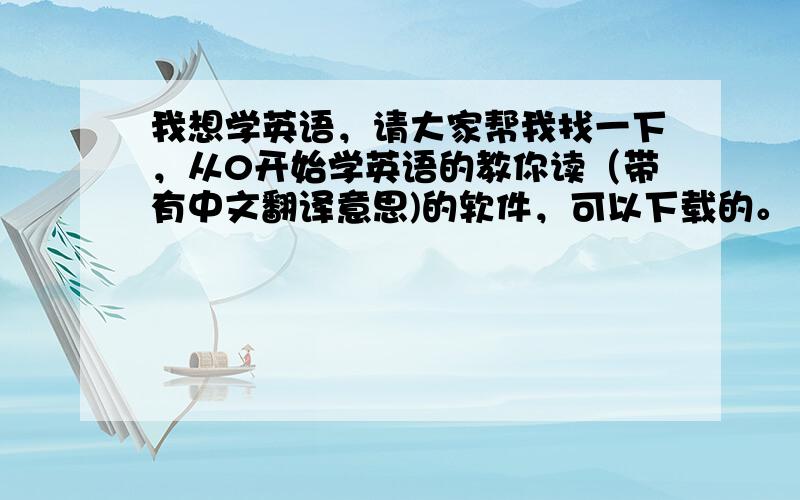 我想学英语，请大家帮我找一下，从0开始学英语的教你读（带有中文翻译意思)的软件，可以下载的。